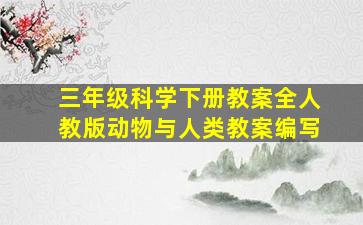 三年级科学下册教案全人教版动物与人类教案编写